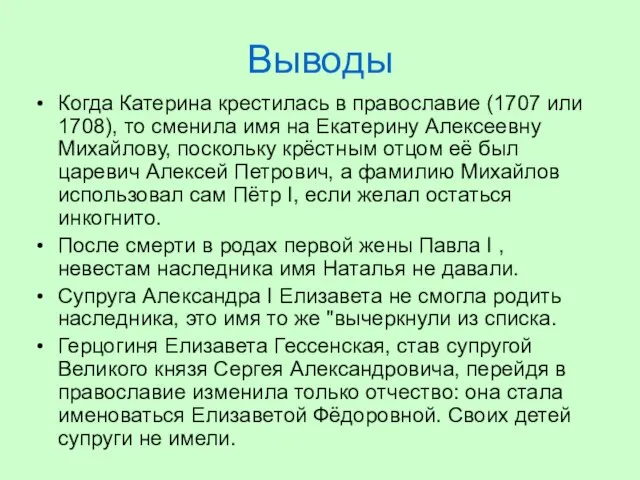 Выводы

• Когда Катерина крестилась в православие (1707 или 1708), то сменила имя на Екатерину Алексеевну Михайлову, поскольку крёстным отцом её был царевич Алексей Петрович, а фамилию Михайлов использовал сам Пётр I, если желал остаться инкогнито.
• После смерти в родах первой жены Павла I , невестам наследника имя Наталья не давали.
• Супруга Александра I Елизавета не смогла родить наследника, это имя то же "вычеркнули из списка.
• Герцогиня Елизавета Гессенская, став супругой Великого князя Сергея Александровича, перейдя в православие изменила только отчество: она стала именоваться Елизаветой Фёдоровной. Своих детей супруги не имели.